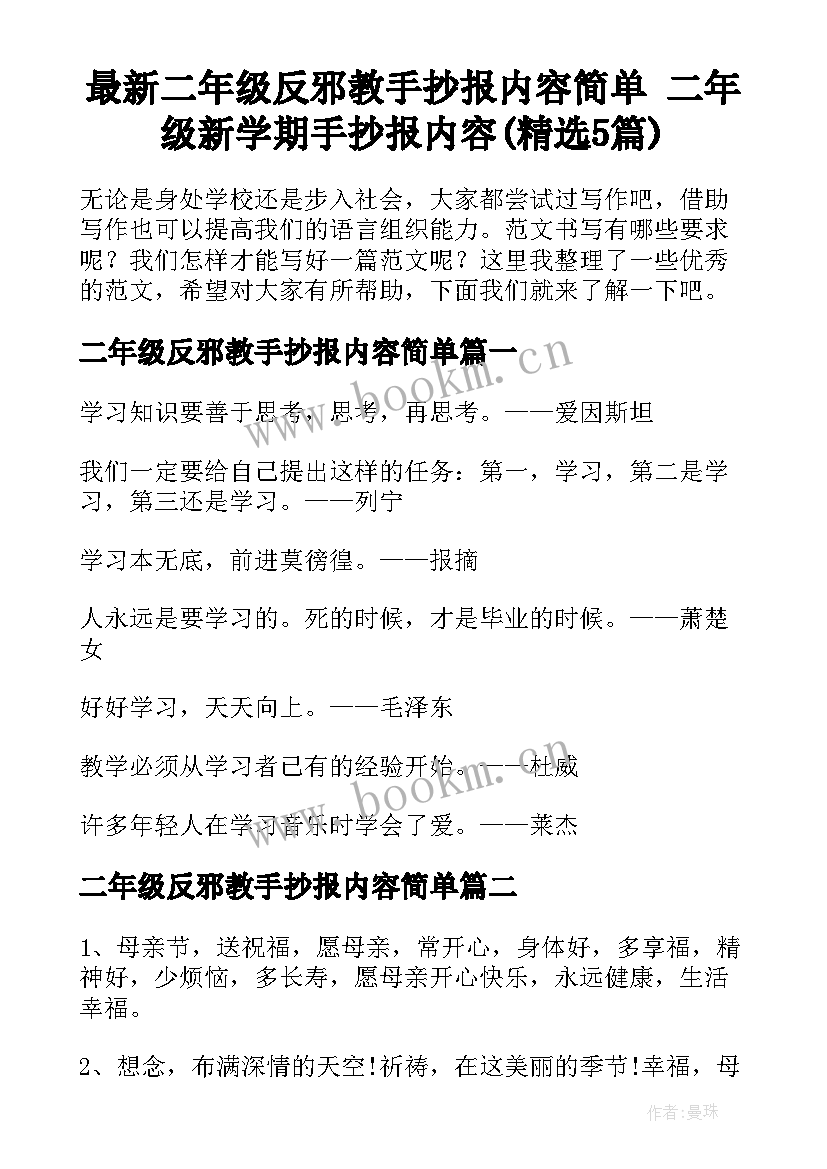 最新二年级反邪教手抄报内容简单 二年级新学期手抄报内容(精选5篇)

无论是身处学校还是步入社会，大家都尝试过写作吧，借助写作也可以提高我们的语言组织能力。范文书写有哪些要求呢？我们怎样才能写好一篇范文呢？这里我整理了一些优秀的范文，希望对大家有所帮助，下面我们就来了解一下吧。

二年级反邪教手抄报内容简单篇一

www.bookm.cn

学习知识要善于思考，思考，再思考。——爱因斯坦

我们一定要给自己提出这样的任务：第一，学习，第二是学习，第三还是学习。——列宁

学习本无底，前进莫徬徨。——报摘

人永远是要学习的。死的时候，才是毕业的时候。——萧楚女

好好学习，天天向上。——毛泽东

教学必须从学习者已有的经验开始。——杜威

www.bookm.cn

许多年轻人在学习音乐时学会了爱。——莱杰

二年级反邪教手抄报内容简单篇二

1、母亲节，送祝福，愿母亲，常开心，身体好，多享福，精神好，少烦恼，多长寿，愿母亲开心快乐，永远健康，生活幸福。

2、想念，布满深情的天空!祈祷，在这美丽的季节!幸福，母

作者:曼珠